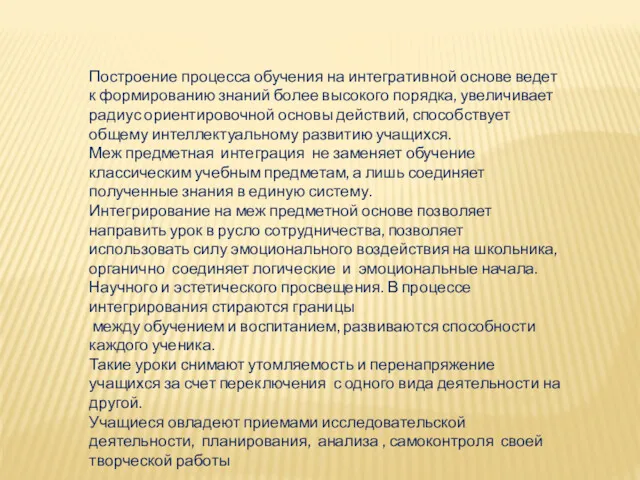 Построение процесса обучения на интегративной основе ведет к формированию знаний более высокого порядка, увеличивает радиус ориентировочной основы действий, способствует общему интеллектуальному развитию учащихся.
Меж предметная интеграция не заменяет обучение классическим учебным предметам, а лишь соединяет полученные знания в единую систему.
Интегрирование на меж предметной основе позволяет направить урок в русло сотрудничества, позволяет использовать силу эмоционального воздействия на школьника, органично соединяет логические и эмоциональные начала. Научного и эстетического просвещения. В процессе интегрирования стираются границы
между обучением и воспитанием, развиваются способности каждого ученика.
Такие уроки снимают утомляемость и перенапряжение учащихся за счет переключения с одного вида деятельности на другой.
Учащиеся овладеют приемами исследовательской деятельности, планирования, анализа , самоконтроля своей творческой работы